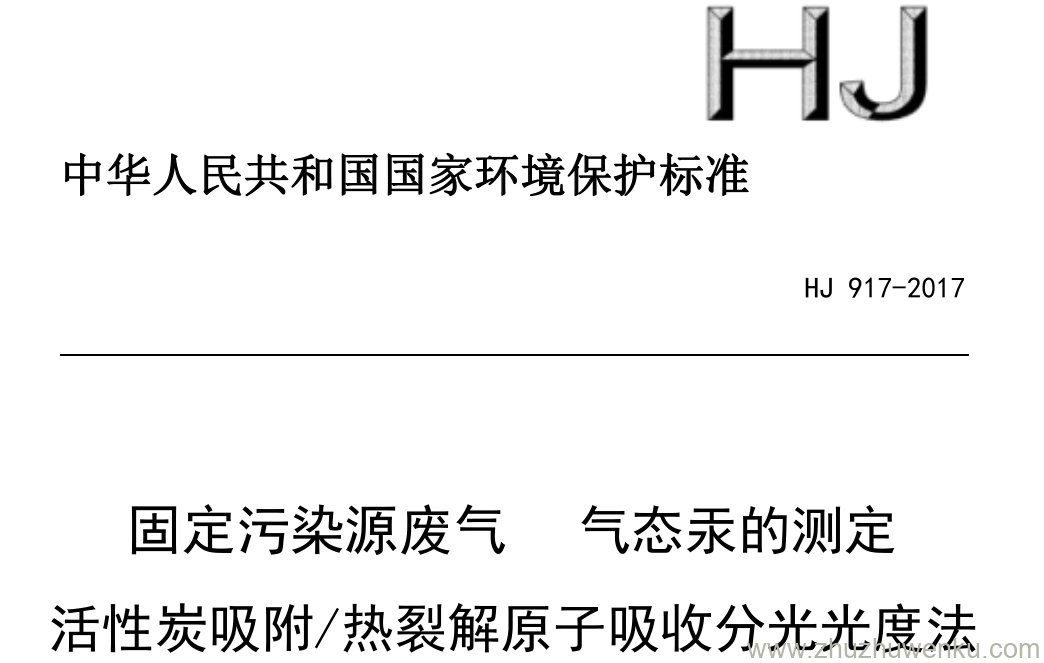 HJ

中华人民共和国国家环境保护标准

HJ 917-2017

固定污染源废气　气态汞的测定

活性炭吸附/热裂解原子吸收分光光度法

www.zhuzhuwenku.com